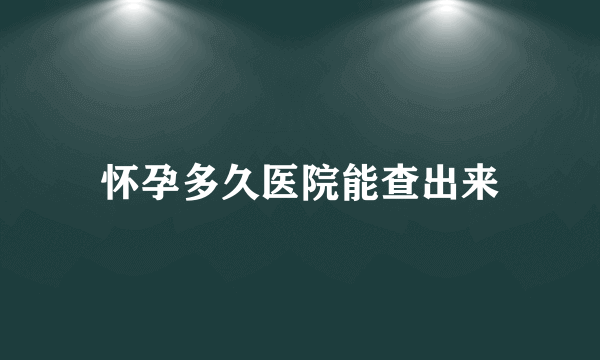 怀孕多久医院能查出来